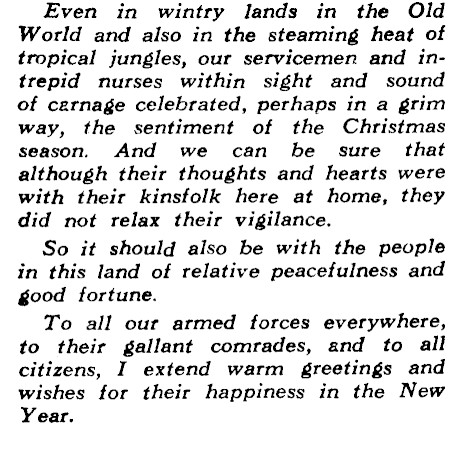 Even in wintry lands in the Old World and also in the steaming heat of tropical jungles, our servicemen and intrepid nurses within sight and sound of carnage celebrated, perhaps in a grim way, the sentiment of the Christmas season. And we can be sure that although their thoughts and hearts were with their kinsfolk here at home, they did not relax their vigilance.

So it should also be with the people in this land of relative peacefulness and good fortune.

To all our armed forces everywhere, to their gallant comrades, and to all citizens, I extend warm greetings and wishes for their happiness in the New Year.